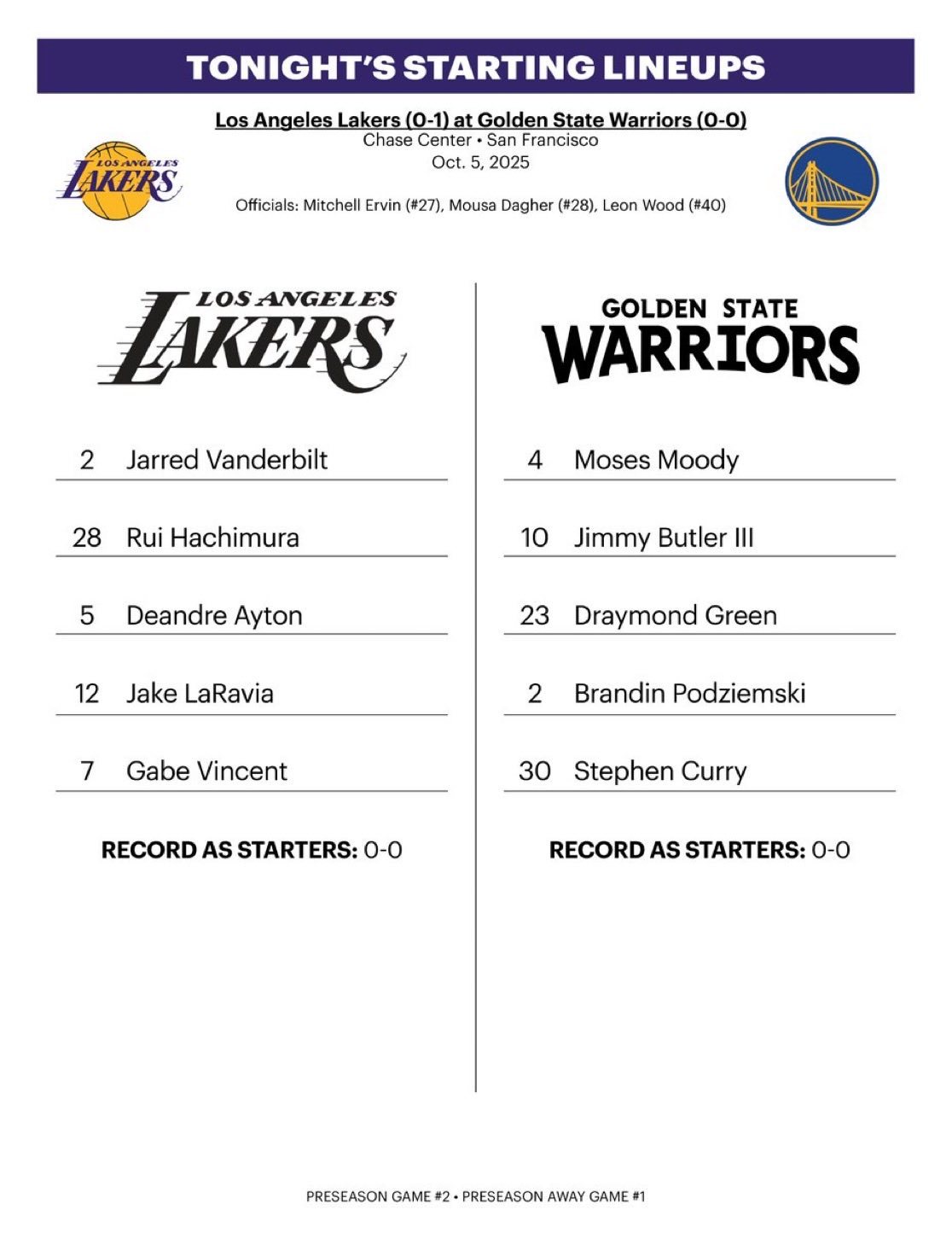 TONIGHT'S STARTING LINEUPS

Los Angeles Lakers (0-1) at Golden State Warriors (0-0)
Chase Center • San Francisco
Oct. 5, 2025

LOS ANGELES LAKERS

Officials: Mitchell Ervin (#27), Mousa Dagher (#28), Leon Wood (#40)

LOS ANGELES LAKERS

2 Jarred Vanderbilt

28 Rui Hachimura

5 Deandre Ayton

12 Jake LaRavia

7 Gabe Vincent

RECORD AS STARTERS: 0-0

GOLDEN STATE WARRIORS

4 Moses Moody

10 Jimmy Butler III

23 Draymond Green

2 Brandin Podziemski

30 Stephen Curry

RECORD AS STARTERS: 0-0

PRESEASON GAME #2 • PRESEASON AWAY GAME #1